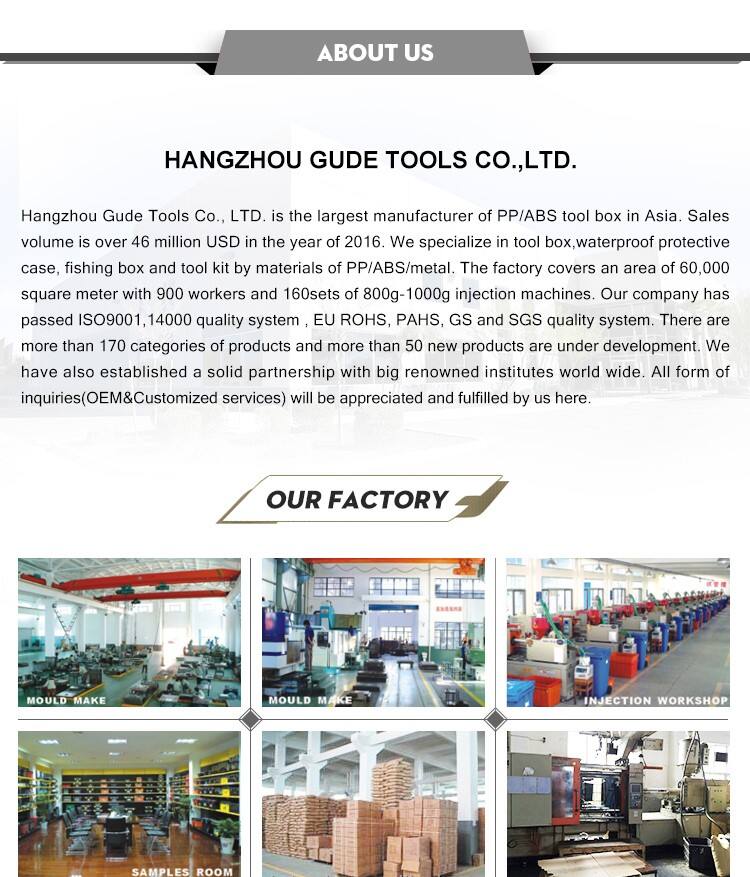 ABOUT US

HANGZHOU GUDE TOOLS CO.,LTD.

Hangzhou Gude Tools Co., LTD. is the largest manufacturer of PP/ABS tool box in Asia. Sales volume is over 46 million USD in the year of 2016. We specialize in tool box,waterproof protective case, fishing box and tool kit by materials of PP/ABS/metal. The factory covers an area of 60,000 square meter with 900 workers and 160sets of 800g-1000g injection machines. Our company has passed ISO9001,14000 quality system , EU ROHS, PAHS, GS and SGS quality system. There are more than 170 categories of products and more than 50 new products are under development. We have also established a solid partnership with big renowned institutes world wide. All form of inquiries(OEM&Customized services) will be appreciated and fulfilled by us here.

OUR FACTORY

MOULD MAKE

MOULD MAKE

INJECTION WORKSHOP

SAMPLES ROOM